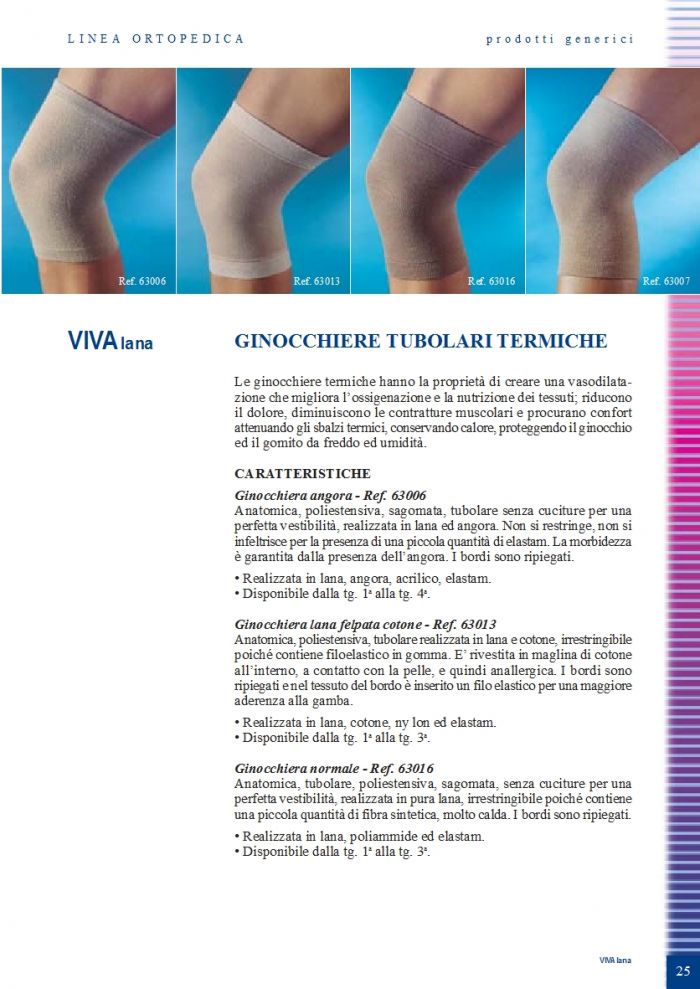 LINEA ORTOPEDICA

prodotti generici

Ref. 63006

Ref. 63013

Ref. 63016

Ref. 63007

VIVA lana

GINOCCHIERE TUBOLARI TERMICHE

Le ginocchiere termiche hanno la proprietà di creare una vasodilatazione che migliora l'ossigenazione e la nutrizione dei tessuti; riducono il dolore, diminuiscono le contratture muscolari e procurano confort attenuando gli sbalzi termici, conservando calore, proteggendo il ginocchio ed il gomito da freddo ed umidità.

CARATTERISTICHE

Ginocchiera angora - Ref. 63006
Anatomica, poliestensiva, sagomata, tubolare senza cuciture per una perfetta vestibilità, realizzata in lana ed angora. Non si restringe, non si infeltrisce per la presenza di una piccola quantità di elastam. La morbidezza è garantita dalla presenza dell'angora. I bordi sono ripiegati.

• Realizzata in lana, angora, acrilico, elastam.
• Disponibile dalla tg. 1ª alla tg. 4ª.

Ginocchiera lana felpata cotone - Ref. 63013
Anatomica, poliestensiva, tubolare realizzata in lana e cotone, irrestringibile poiché contiene filoelastico in gomma. E' rivestita in maglina di cotone all'interno, a contatto con la pelle, e quindi anallergica. I bordi sono ripiegati e nel tessuto del bordo è inserito un filo elastico per una maggiore aderenza alla gamba.

• Realizzata in lana, cotone, ny lon ed elastam.
• Disponibile dalla tg. 1ª alla tg. 3ª.

Ginocchiera normale - Ref. 63016
Anatomica, tubolare, poliestensiva, sagomata, senza cuciture per una perfetta vestibilità, realizzata in pura lana, irrestringibile poiché contiene una piccola quantità di fibra sintetica, molto calda. I bordi sono ripiegati.

• Realizzata in lana, poliammide ed elastam.
• Disponibile dalla tg. 1ª alla tg. 3ª.

VIVA lana

25